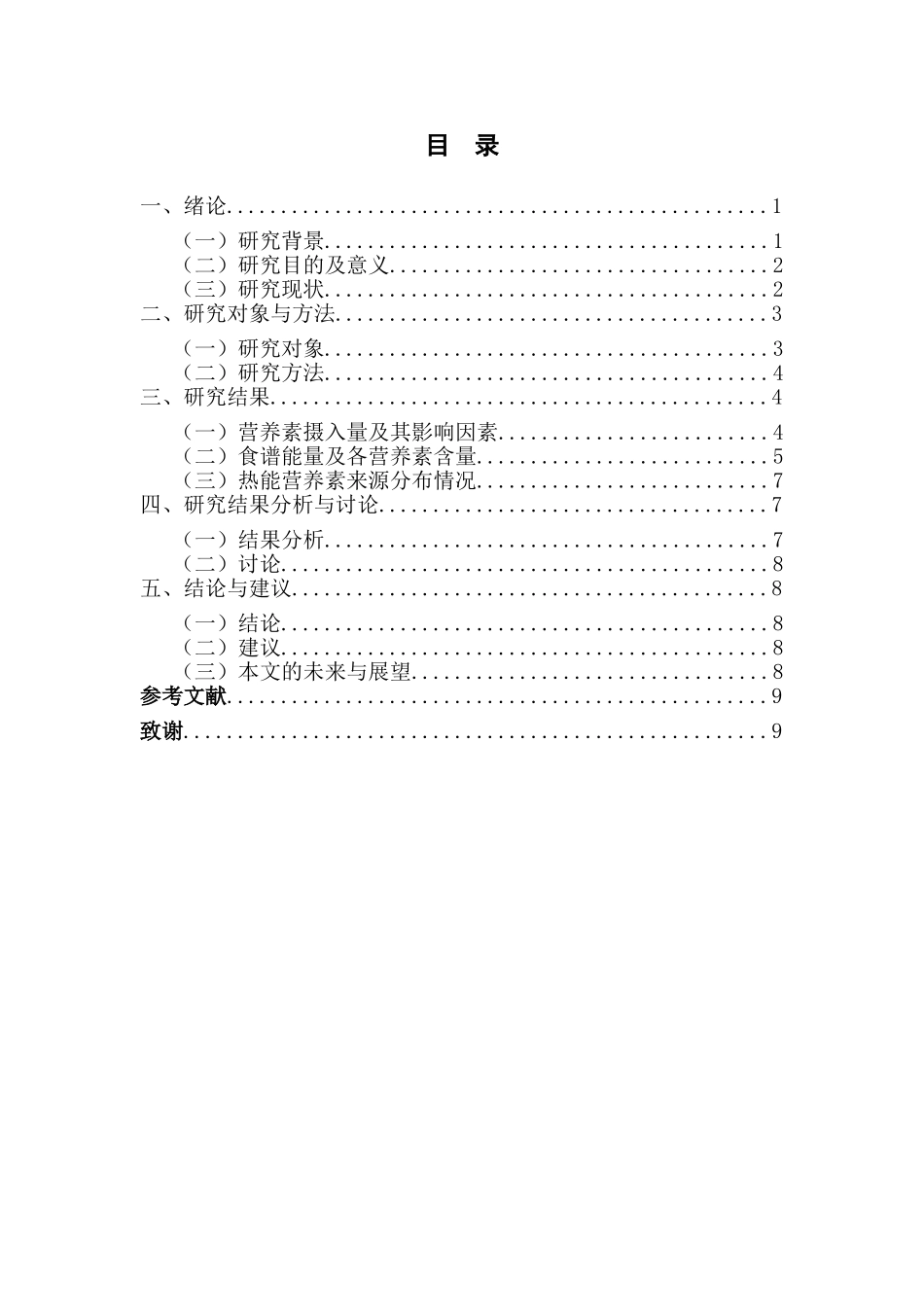 目　录

一、绪论..................................................1

（一）研究背景.........................................1
（二）研究目的及意义...................................2
（三）研究现状.........................................2

二、研究对象与方法........................................3

（一）研究对象.........................................3
（二）研究方法.........................................4

三、研究结果..............................................4

（一）营养素摄入量及其影响因素.........................4
（二）食谱能量及各营养素含量...........................5
（三）热能营养素来源分布情况...........................7

四、研究结果分析与讨论....................................7

（一）结果分析.........................................7
（二）讨论.............................................8

五、结论与建议............................................8

（一）结论.............................................8
（二）建议.............................................8
（三）本文的未来与展望.................................8

参考文献..................................................9

致谢......................................................9